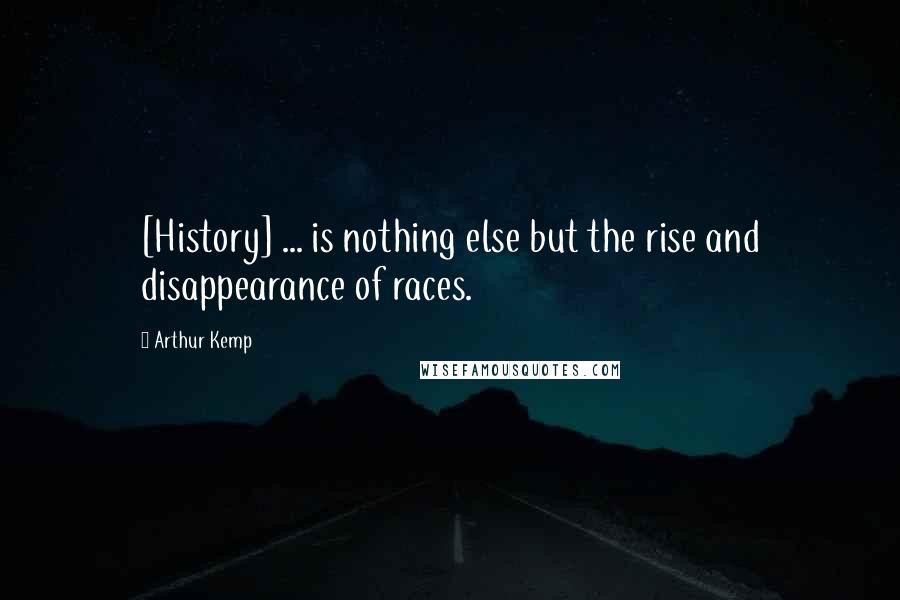 [History] ... is nothing else but the rise and disappearance of races.

Arthur Kemp

WISEFAMOUSQUOTES.COM